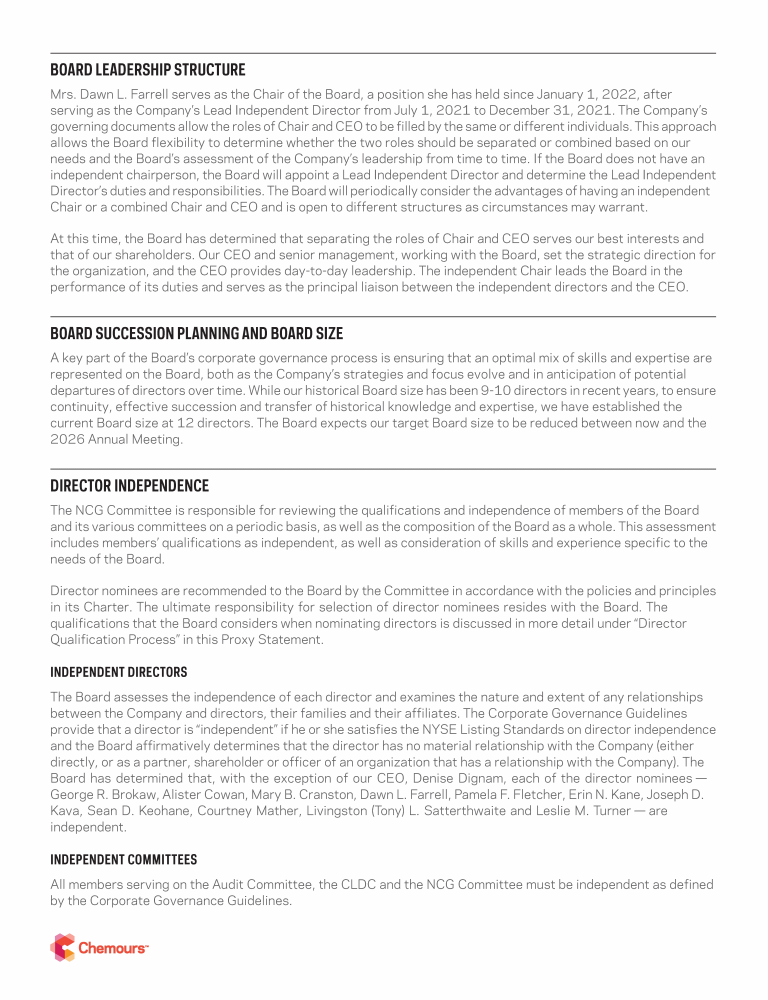 BOARD LEADERSHIP STRUCTURE

Mrs. Dawn L. Farrell serves as the Chair of the Board, a position she has held since January 1, 2022, after serving as the Company's Lead Independent Director from July 1, 2021 to December 31, 2021. The Company's governing documents allow the roles of Chair and CEO to be filled by the same or different individuals. This approach allows the Board flexibility to determine whether the two roles should be separated or combined based on our needs and the Board's assessment of the Company's leadership from time to time. If the Board does not have an independent chairperson, the Board will appoint a Lead Independent Director and determine the Lead Independent Director's duties and responsibilities. The Board will periodically consider the advantages of having an independent Chair or a combined Chair and CEO and is open to different structures as circumstances may warrant.

At this time, the Board has determined that separating the roles of Chair and CEO serves our best interests and that of our shareholders. Our CEO and senior management, working with the Board, set the strategic direction for the organization, and the CEO provides day-to-day leadership. The independent Chair leads the Board in the performance of its duties and serves as the principal liaison between the independent directors and the CEO.

BOARD SUCCESSION PLANNING AND BOARD SIZE

A key part of the Board's corporate governance process is ensuring that an optimal mix of skills and expertise are represented on the Board, both as the Company's strategies and focus evolve and in anticipation of potential departures of directors over time. While our historical Board size has been 9-10 directors in recent years, to ensure continuity, effective succession and transfer of historical knowledge and expertise, we have established the current Board size at 12 directors. The Board expects our target Board size to be reduced between now and the 2026 Annual Meeting.

DIRECTOR INDEPENDENCE

The NCG Committee is responsible for reviewing the qualifications and independence of members of the Board and its various committees on a periodic basis, as well as the composition of the Board as a whole. This assessment includes members' qualifications as independent, as well as consideration of skills and experience specific to the needs of the Board.

Director nominees are recommended to the Board by the Committee in accordance with the policies and principles in its Charter. The ultimate responsibility for selection of director nominees resides with the Board. The qualifications that the Board considers when nominating directors is discussed in more detail under "Director Qualification Process" in this Proxy Statement.

INDEPENDENT DIRECTORS

The Board assesses the independence of each director and examines the nature and extent of any relationships between the Company and directors, their families and their affiliates. The Corporate Governance Guidelines provide that a director is "independent" if he or she satisfies the NYSE Listing Standards on director independence and the Board affirmatively determines that the director has no material relationship with the Company (either directly, or as a partner, shareholder or officer of an organization that has a relationship with the Company). The Board has determined that, with the exception of our CEO, Denise Dignam, each of the director nominees — George R. Brokaw, Alister Cowan, Mary B. Cranston, Dawn L. Farrell, Pamela F. Fletcher, Erin N. Kane, Joseph D. Kava, Sean D. Keohane, Courtney Mather, Livingston (Tony) L. Satterthwaite and Leslie M. Turner — are independent.

INDEPENDENT COMMITTEES

All members serving on the Audit Committee, the CLDC and the NCG Committee must be independent as defined by the Corporate Governance Guidelines.

Chemours™